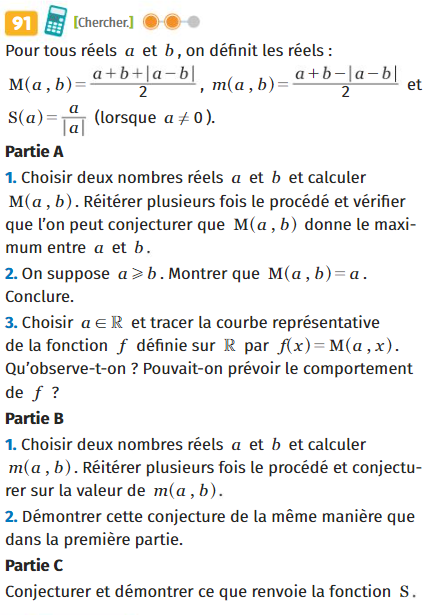 91 [Chercher.]

Pour tous réels $a$ et $b$, on définit les réels :
$M(a, b) = \frac{a+b+|a-b|}{2}$, $m(a, b) = \frac{a+b-|a-b|}{2}$ et $S(a) = \frac{a}{|a|}$ (lorsque $a \neq 0$).

Partie A

1. Choisir deux nombres réels $a$ et $b$ et calculer $M(a, b)$. Réitérer plusieurs fois le procédé et vérifier que l'on peut conjecturer que $M(a, b)$ donne le maximum entre $a$ et $b$.

2. On suppose $a \geqslant b$. Montrer que $M(a, b) = a$. Conclure.

3. Choisir $a \in \mathbb{R}$ et tracer la courbe représentative de la fonction $f$ définie sur $\mathbb{R}$ par $f(x) = M(a, x)$. Qu'observe-t-on ? Pouvait-on prévoir le comportement de $f$ ?

Partie B

1. Choisir deux nombres réels $a$ et $b$ et calculer $m(a, b)$. Réitérer plusieurs fois le procédé et conjecturer sur la valeur de $m(a, b)$.

2. Démontrer cette conjecture de la même manière que dans la première partie.

Partie C

Conjecturer et démontrer ce que renvoie la fonction $S$.